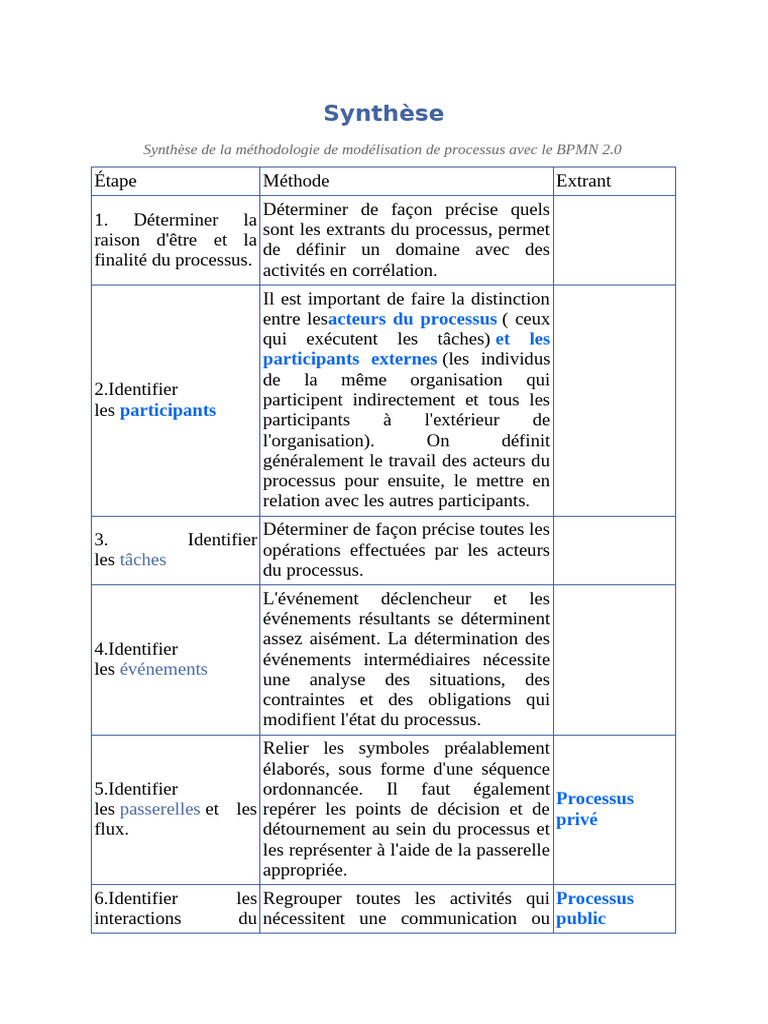 Synthèse

Synthèse de la méthodologie de modélisation de processus avec le BPMN 2.0

| Étape | Méthode | Extrant |
|---|---|---|
| 1. Déterminer la raison d'être et la finalité du processus. | Déterminer de façon précise quels sont les extrants du processus, permet de définir un domaine avec des activités en corrélation. | |
| 2.Identifier les participants | Il est important de faire la distinction entre lesacteurs du processus ( ceux qui exécutent les tâches) et les participants externes (les individus de la même organisation qui participent indirectement et tous les participants à l'extérieur de l'organisation). On définit généralement le travail des acteurs du processus pour ensuite, le mettre en relation avec les autres participants. | |
| 3. Identifier les tâches | Déterminer de façon précise toutes les opérations effectuées par les acteurs du processus. | |
| 4.Identifier les événements | L'événement déclencheur et les événements résultants se déterminent assez aisément. La détermination des événements intermédiaires nécessite une analyse des situations, des contraintes et des obligations qui modifient l'état du processus. | |
| 5.Identifier les passerelles et les flux. | Relier les symboles préalablement élaborés, sous forme d'une séquence ordonnancée. Il faut également repérer les points de décision et de détournement au sein du processus et les représenter à l'aide de la passerelle appropriée. | Processus privé |
| 6.Identifier les interactions du | Regrouper toutes les activités qui nécessitent une communication ou | Processus public |